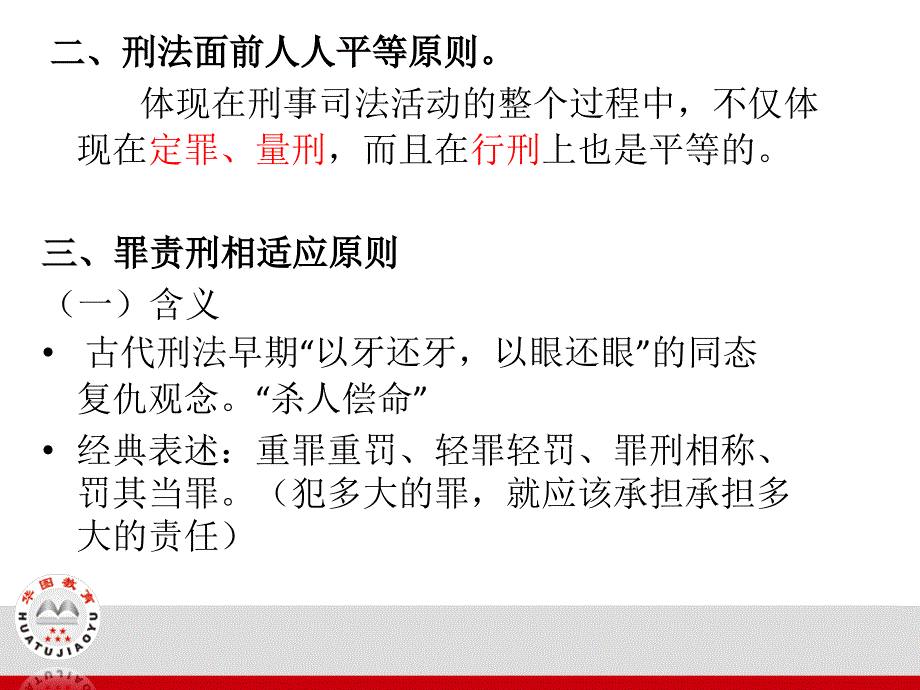 二、刑法面前人人平等原则。

体现在刑事司法活动的整个过程中，不仅体现在定罪、量刑，而且在行刑上也是平等的。

三、罪责刑相适应原则

（一）含义

• 古代刑法早期“以牙还牙，以眼还眼”的同态复仇观念。“杀人偿命”

• 经典表述：重罪重罚、轻罪轻罚、罪刑相称、罚其当罪。（犯多大的罪，就应该承担承担多大的责任）

华图教育
HUATUJIAOYU